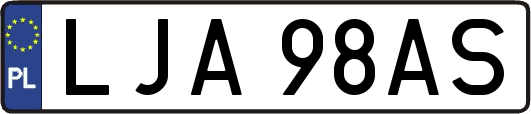 PL
LJA 98AS